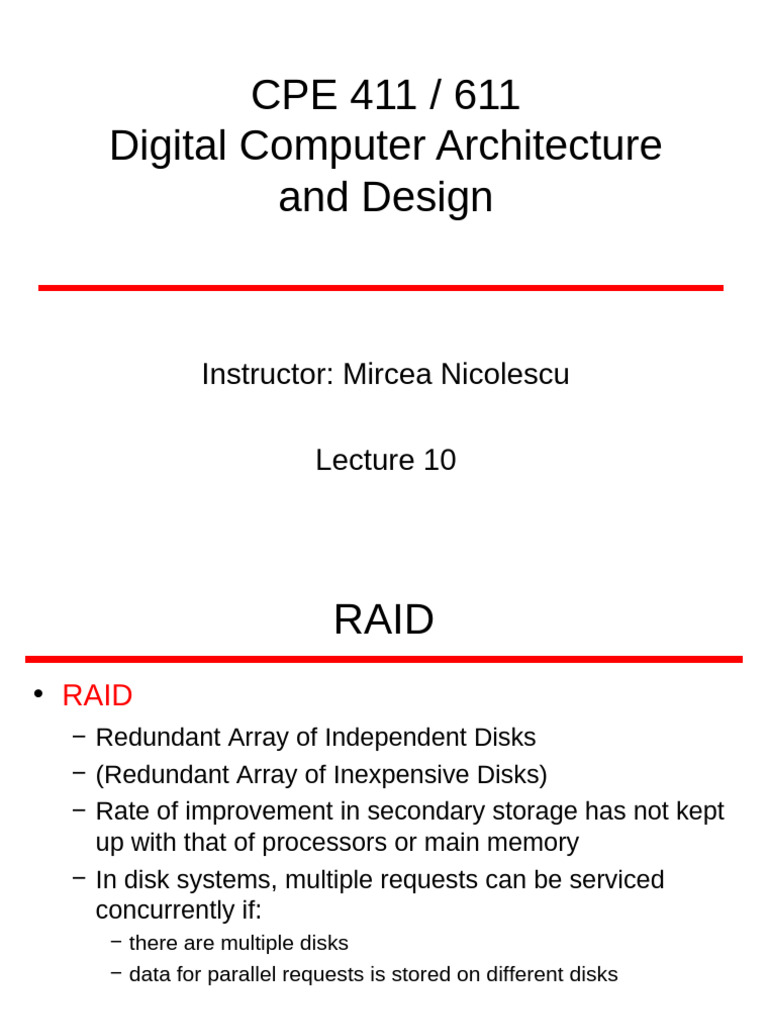 CPE 411 / 611
Digital Computer Architecture and Design

Instructor: Mircea Nicolescu

Lecture 10

RAID

• RAID
– Redundant Array of Independent Disks
– (Redundant Array of Inexpensive Disks)
– Rate of improvement in secondary storage has not kept up with that of processors or main memory
– In disk systems, multiple requests can be serviced concurrently if:
– there are multiple disks
– data for parallel requests is stored on different disks